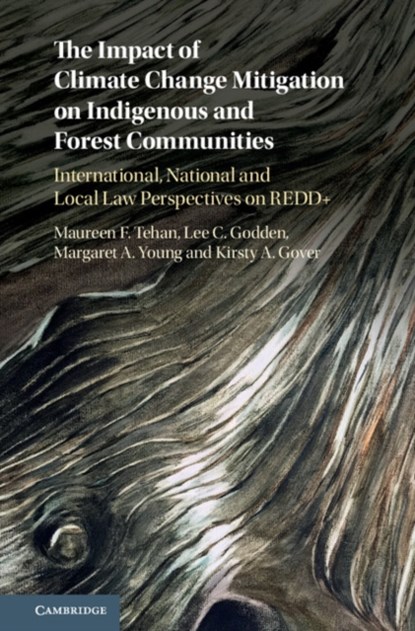 The Impact of Climate Change Mitigation on Indigenous and Forest Communities

International, National and Local Law Perspectives on REDD+

Maureen F. Tehan, Lee C. Godden, Margaret A. Young and Kirsty A. Gover

CAMBRIDGE